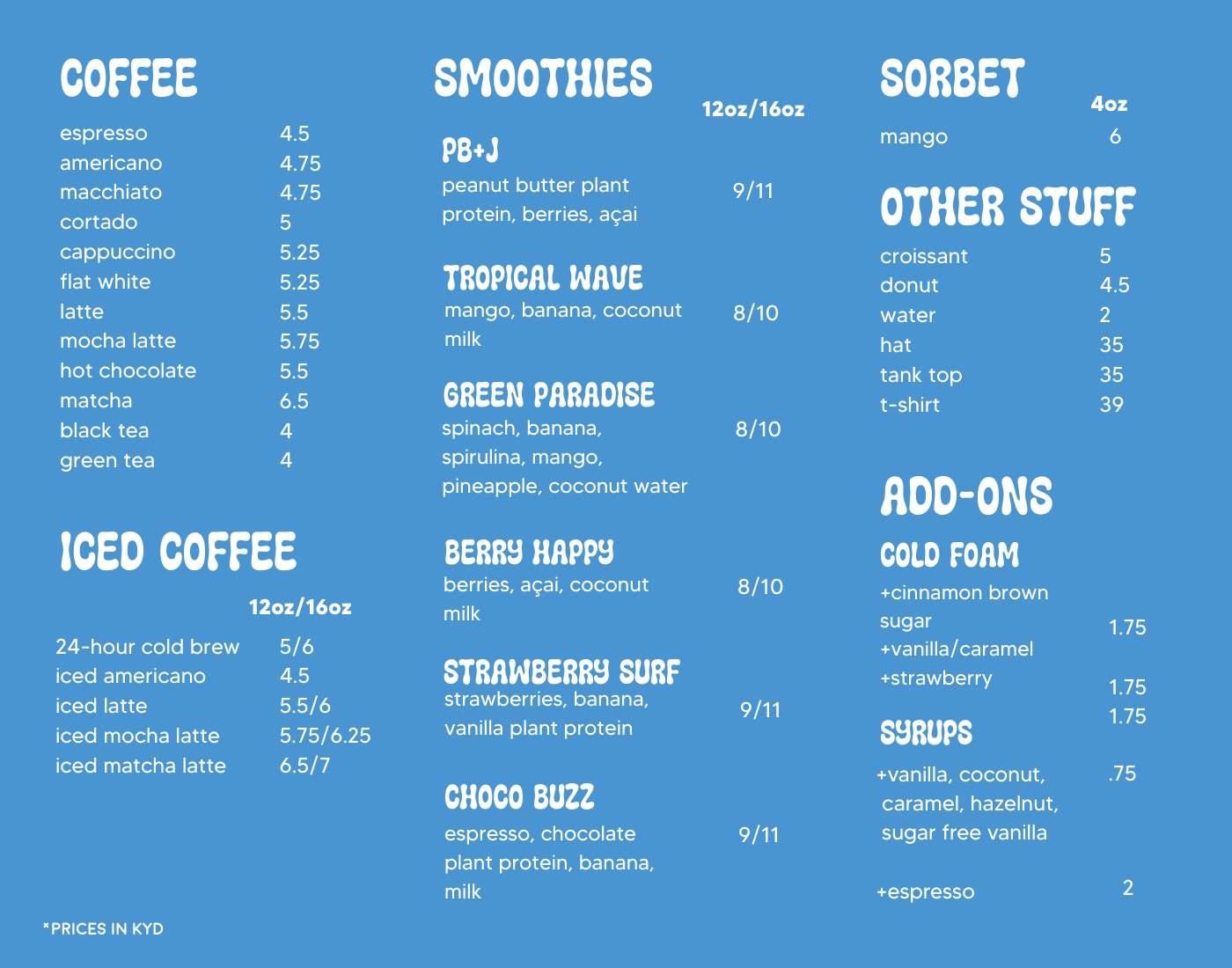 COFFEE

| | |
|---|---|
| espresso | 4.5 |
| americano | 4.75 |
| macchiato | 4.75 |
| cortado | 5 |
| cappuccino | 5.25 |
| flat white | 5.25 |
| latte | 5.5 |
| mocha latte | 5.75 |
| hot chocolate | 5.5 |
| matcha | 6.5 |
| black tea | 4 |
| green tea | 4 |

ICED COFFEE

| | 12oz/16oz |
|---|---|
| 24-hour cold brew | 5/6 |
| iced americano | 4.5 |
| iced latte | 5.5/6 |
| iced mocha latte | 5.75/6.25 |
| iced matcha latte | 6.5/7 |

*PRICES IN KYD

SMOOTHIES

12oz/16oz

PB+J
peanut butter plant protein, berries, açai 9/11

TROPICAL WAVE
mango, banana, coconut milk 8/10

GREEN PARADISE
spinach, banana, spirulina, mango, pineapple, coconut water 8/10

BERRY HAPPY
berries, açai, coconut milk 8/10

STRAWBERRY SURF
strawberries, banana, vanilla plant protein 9/11

CHOCO BUZZ
espresso, chocolate plant protein, banana, milk 9/11

SORBET

| | 4oz |
|---|---|
| mango | 6 |

OTHER STUFF

| | |
|---|---|
| croissant | 5 |
| donut | 4.5 |
| water | 2 |
| hat | 35 |
| tank top | 35 |
| t-shirt | 39 |

ADD-ONS

COLD FOAM
+cinnamon brown sugar 1.75
+vanilla/caramel 1.75
+strawberry 1.75

SYRUPS
+vanilla, coconut, caramel, hazelnut, sugar free vanilla .75

+espresso 2